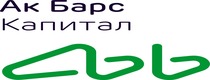 Ак Барс
Капитал